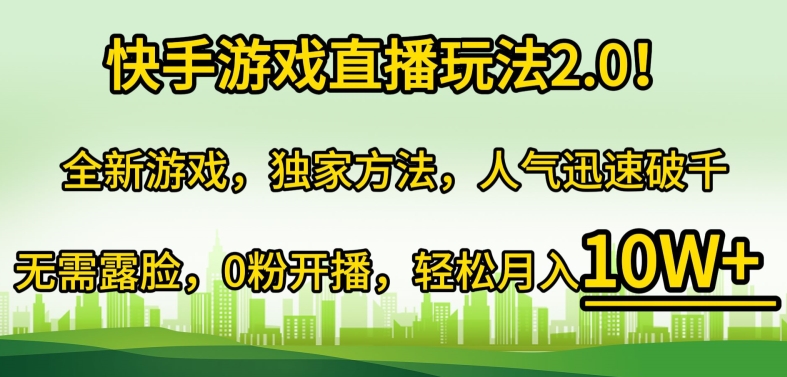 快手游戏直播玩法2.0！

全新游戏，独家方法，人气迅速破千

无需露脸，0粉开播，轻松月入10W+